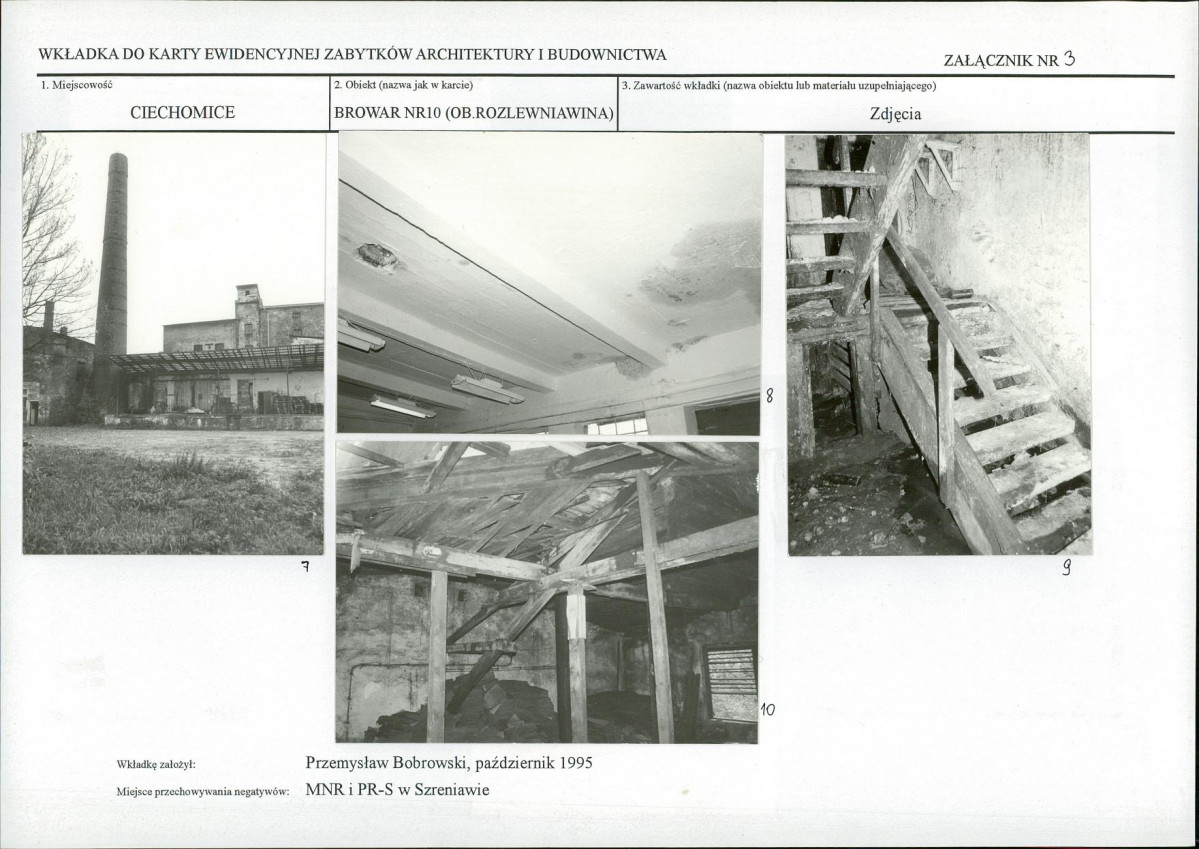 WKŁADKA DO KARTY EWIDENCYJNEJ ZABYTKÓW ARCHITEKTURY I BUDOWNICTWA

ZAŁĄCZNIK NR 3

| 1. Miejscowość | 2. Obiekt (nazwa jak w karcie) | 3. Zawartość wkładki (nazwa obiektu lub materiału uzupełniającego) |
|---|---|---|
| CIECHOMICE | BROWAR NR10 (OB.ROZLEWNIAWINA) | Zdjęcia |

7

8

9

10

Wkładkę założył: Przemysław Bobrowski, październik 1995

Miejsce przechowywania negatywów: MNR i PR-S w Szreniawie